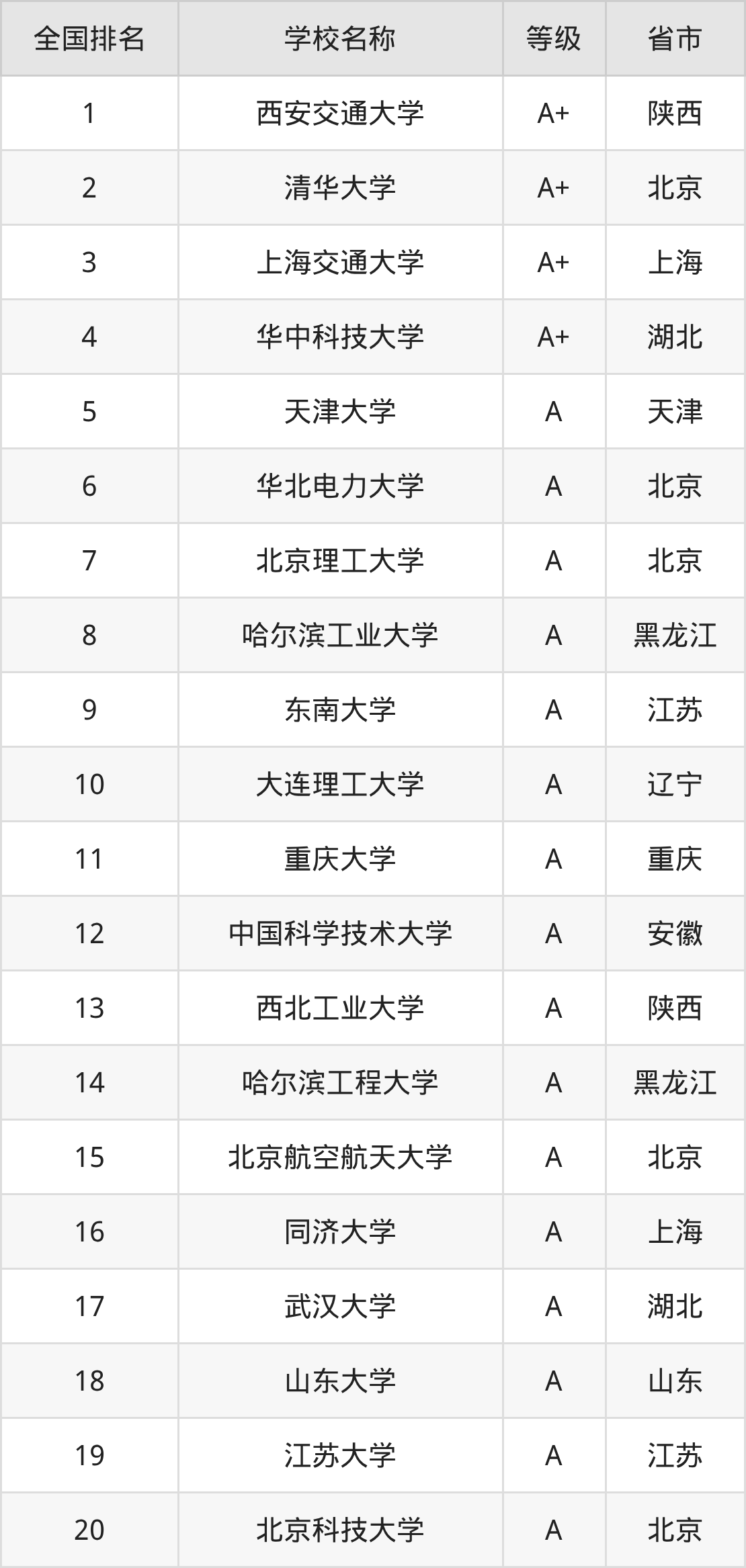 | 全国排名 | 学校名称 | 等级 | 省市 |
|---|---|---|---|
| 1 | 西安交通大学 | A+ | 陕西 |
| 2 | 清华大学 | A+ | 北京 |
| 3 | 上海交通大学 | A+ | 上海 |
| 4 | 华中科技大学 | A+ | 湖北 |
| 5 | 天津大学 | A | 天津 |
| 6 | 华北电力大学 | A | 北京 |
| 7 | 北京理工大学 | A | 北京 |
| 8 | 哈尔滨工业大学 | A | 黑龙江 |
| 9 | 东南大学 | A | 江苏 |
| 10 | 大连理工大学 | A | 辽宁 |
| 11 | 重庆大学 | A | 重庆 |
| 12 | 中国科学技术大学 | A | 安徽 |
| 13 | 西北工业大学 | A | 陕西 |
| 14 | 哈尔滨工程大学 | A | 黑龙江 |
| 15 | 北京航空航天大学 | A | 北京 |
| 16 | 同济大学 | A | 上海 |
| 17 | 武汉大学 | A | 湖北 |
| 18 | 山东大学 | A | 山东 |
| 19 | 江苏大学 | A | 江苏 |
| 20 | 北京科技大学 | A | 北京 |